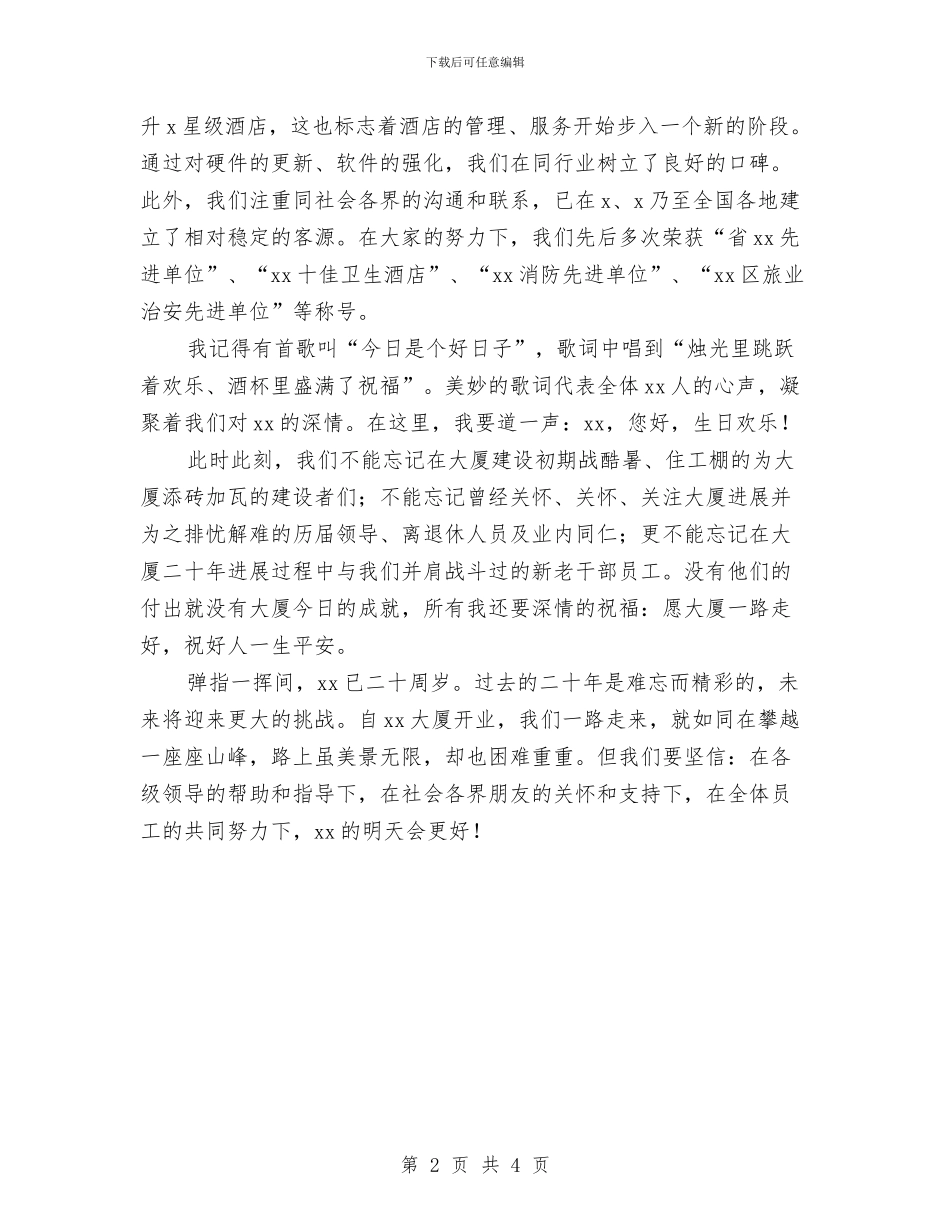 下载后可任意编辑

升 x 星级酒店，这也标志着酒店的管理、服务开始步入一个新的阶段。通过对硬件的更新、软件的强化，我们在同行业树立了良好的口碑。此外，我们注重同社会各界的沟通和联系，已在 x、x 乃至全国各地建立了相对稳定的客源。在大家的努力下，我们先后多次荣获“省 xx 先进单位”、“xx 十佳卫生酒店”、“xx 消防先进单位”、“xx 区旅业治安先进单位”等称号。

我记得有首歌叫“今日是个好日子”，歌词中唱到“烛光里跳跃着欢乐、酒杯里盛满了祝福”。美妙的歌词代表全体 xx 人的心声，凝聚着我们对 xx 的深情。在这里，我要道一声：xx，您好，生日欢乐！

此时此刻，我们不能忘记在大厦建设初期战酷暑、住工棚的为大厦添砖加瓦的建设者们；不能忘记曾经关怀、关怀、关注大厦进展并为之排忧解难的历届领导、离退休人员及业内同仁；更不能忘记在大厦二十年进展过程中与我们并肩战斗过的新老干部员工。没有他们的付出就没有大厦今日的成就，所有我还要深情的祝福：愿大厦一路走好，祝好人一生平安。

弹指一挥间，xx 已二十周岁。过去的二十年是难忘而精彩的，未来将迎来更大的挑战。自 xx 大厦开业，我们一路走来，就如同在攀越一座座山峰，路上虽美景无限，却也困难重重。但我们要坚信：在各级领导的帮助和指导下，在社会各界朋友的关怀和支持下，在全体员工的共同努力下，xx 的明天会更好！

第 2 页 共 4 页